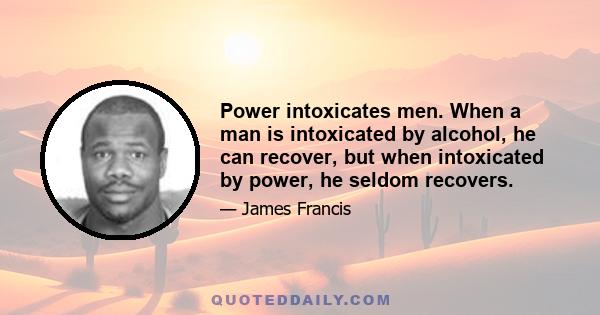 Power intoxicates men. When a man is intoxicated by alcohol, he can recover, but when intoxicated by power, he seldom recovers.

— James Francis

QUOTEDDAILY.COM